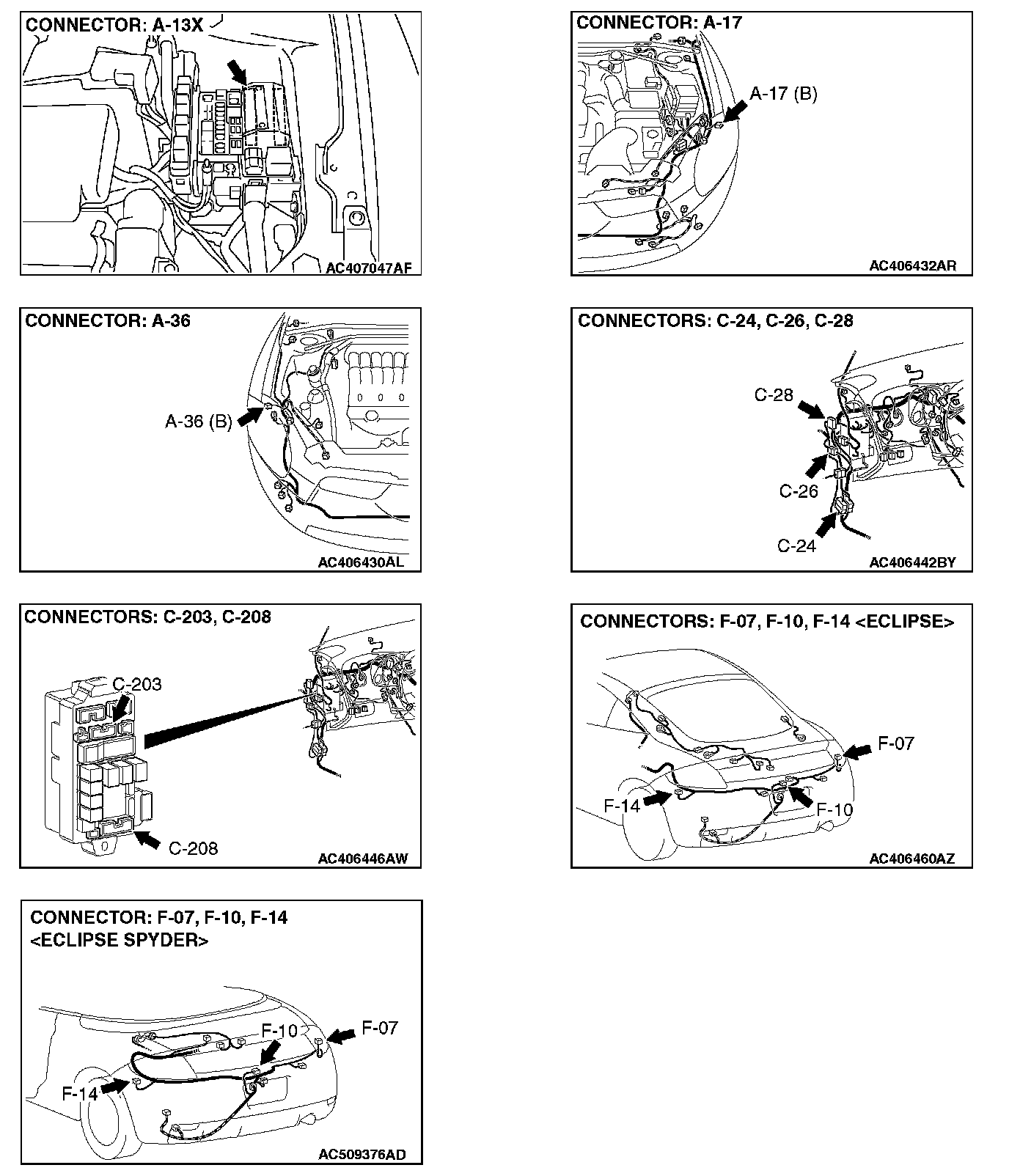 CONNECTOR: A-13X

AC407047AF

CONNECTOR: A-17

A-17 (B)

AC406432AR

CONNECTOR: A-36

A-36 (B)

AC406430AL

CONNECTORS: C-24, C-26, C-28

C-28

C-26

C-24

AC406442BY

CONNECTORS: C-203, C-208

C-203

C-208

AC406446AW

CONNECTORS: F-07, F-10, F-14 <ECLIPSE>

F-07

F-14

F-10

AC406460AZ

CONNECTOR: F-07, F-10, F-14 <ECLIPSE SPYDER>

F-10

F-07

F-14

AC509376AD